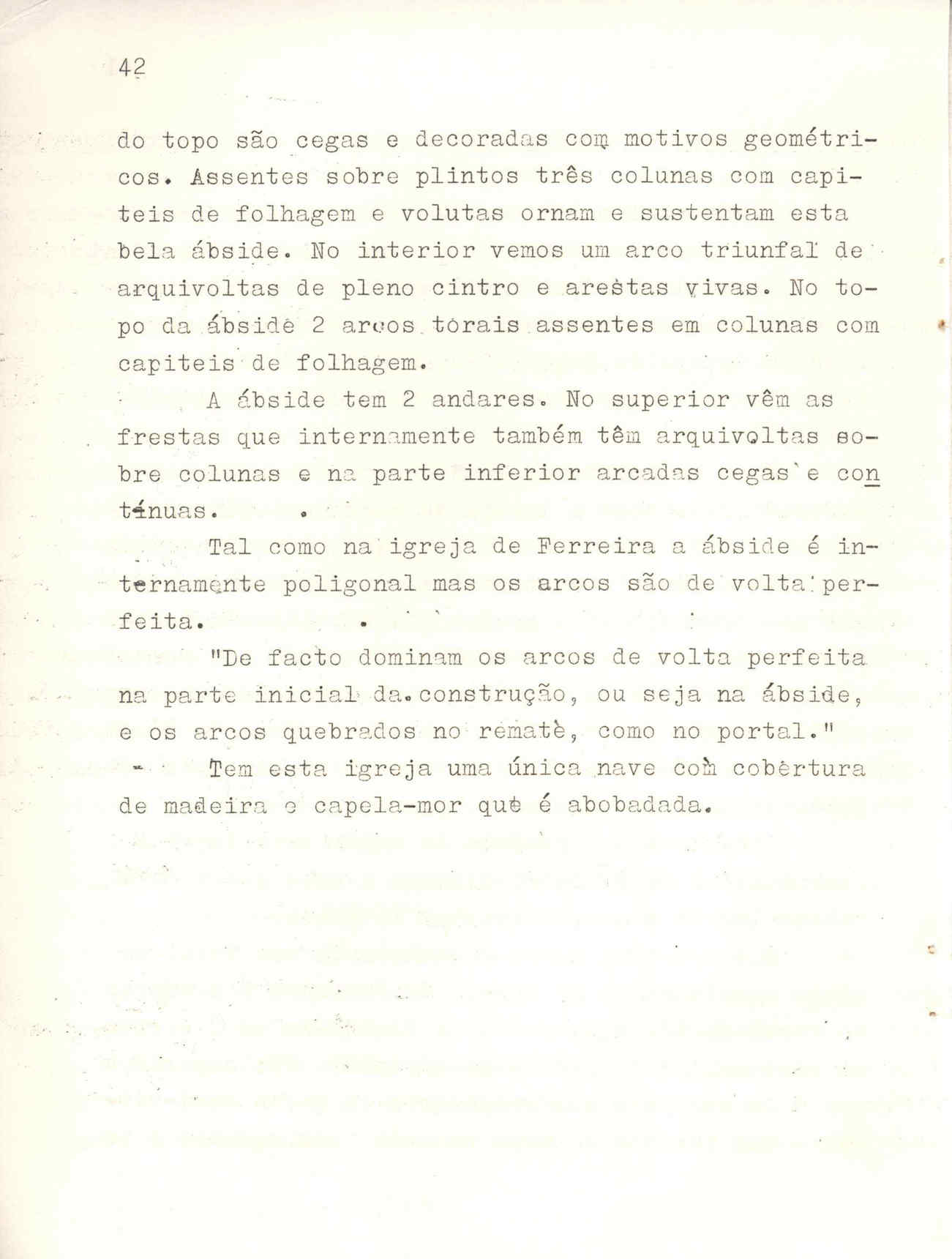 42

do topo são cegas e decoradas com motivos geométricos. Assentes sobre plintos três colunas com capiteis de folhagem e volutas ornam e sustentam esta bela ábside. No interior vemos um arco triunfal de arquivoltas de pleno cintro e arestas vivas. No topo da ábside 2 arcos torais assentes em colunas com capiteis de folhagem.

A ábside tem 2 andares. No superior vêm as frestas que internamente também têm arquivoltas sobre colunas e na parte inferior arcadas cegas e contínuas.

Tal como na igreja de Ferreira a ábside é internamente poligonal mas os arcos são de volta perfeita.

"De facto dominam os arcos de volta perfeita na parte inicial da construção, ou seja na ábside, e os arcos quebrados no remate, como no portal."

Tem esta igreja uma única nave com cobertura de madeira e capela-mor que é abobadada.